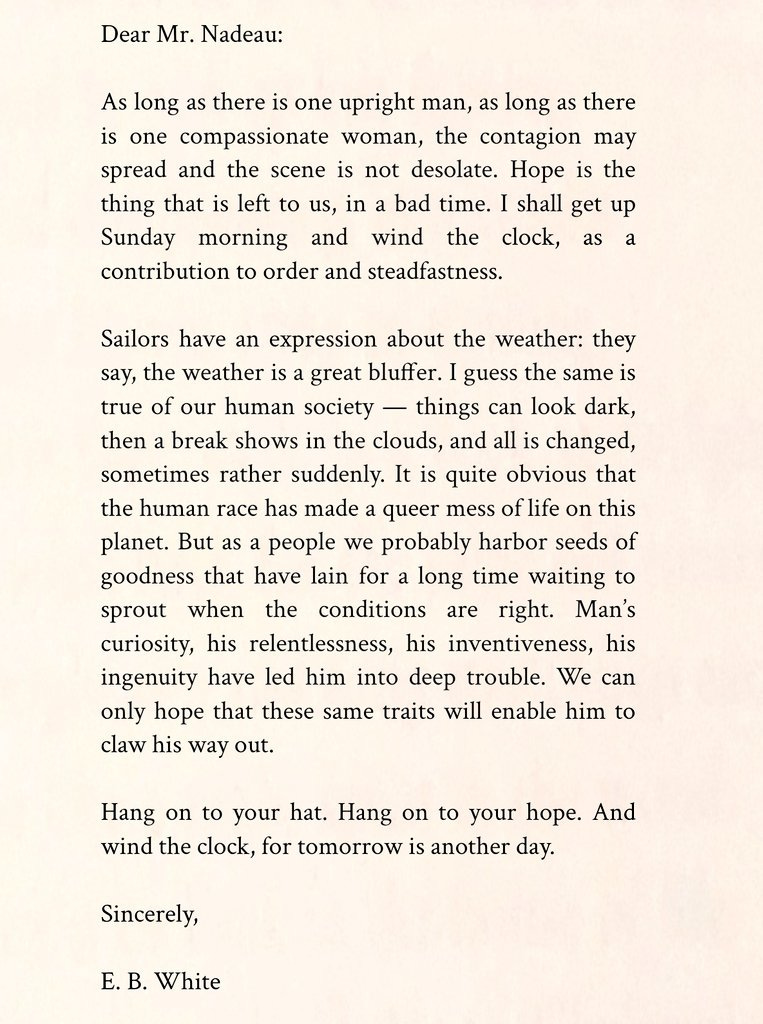 Dear Mr. Nadeau:

As long as there is one upright man, as long as there is one compassionate woman, the contagion may spread and the scene is not desolate. Hope is the thing that is left to us, in a bad time. I shall get up Sunday morning and wind the clock, as a contribution to order and steadfastness.

Sailors have an expression about the weather: they say, the weather is a great bluffer. I guess the same is true of our human society — things can look dark, then a break shows in the clouds, and all is changed, sometimes rather suddenly. It is quite obvious that the human race has made a queer mess of life on this planet. But as a people we probably harbor seeds of goodness that have lain for a long time waiting to sprout when the conditions are right. Man's curiosity, his relentlessness, his inventiveness, his ingenuity have led him into deep trouble. We can only hope that these same traits will enable him to claw his way out.

Hang on to your hat. Hang on to your hope. And wind the clock, for tomorrow is another day.

Sincerely,

E. B. White